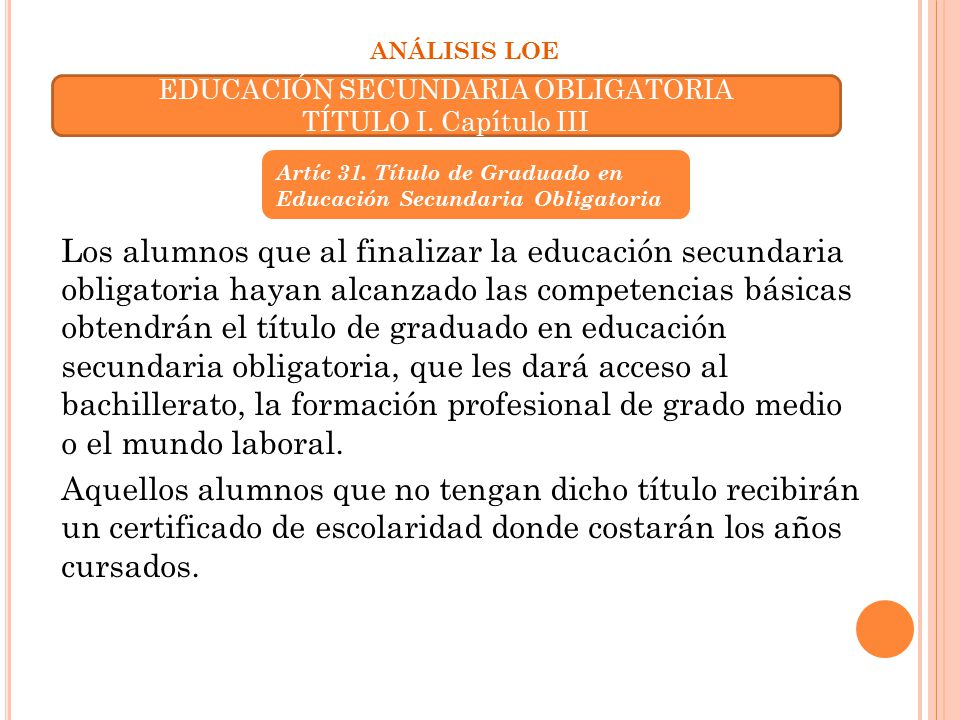 ANÁLISIS LOE

EDUCACIÓN SECUNDARIA OBLIGATORIA
TÍTULO I. Capítulo III

Artíc 31. Título de Graduado en Educación Secundaria Obligatoria

Los alumnos que al finalizar la educación secundaria obligatoria hayan alcanzado las competencias básicas obtendrán el título de graduado en educación secundaria obligatoria, que les dará acceso al bachillerato, la formación profesional de grado medio o el mundo laboral.

Aquellos alumnos que no tengan dicho título recibirán un certificado de escolaridad donde costarán los años cursados.